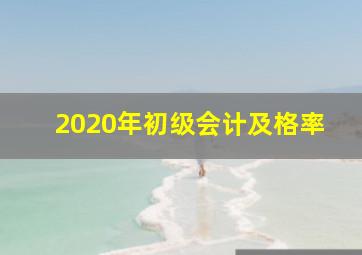 2020年初级会计及格率